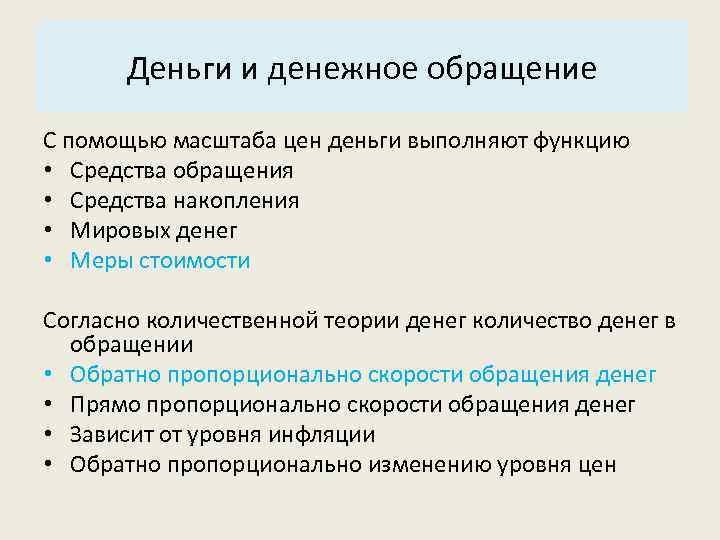 Деньги и денежное обращение

С помощью масштаба цен деньги выполняют функцию
• Средства обращения
• Средства накопления
• Мировых денег
• Меры стоимости

Согласно количественной теории денег количество денег в обращении
• Обратно пропорционально скорости обращения денег
• Прямо пропорционально скорости обращения денег
• Зависит от уровня инфляции
• Обратно пропорционально изменению уровня цен